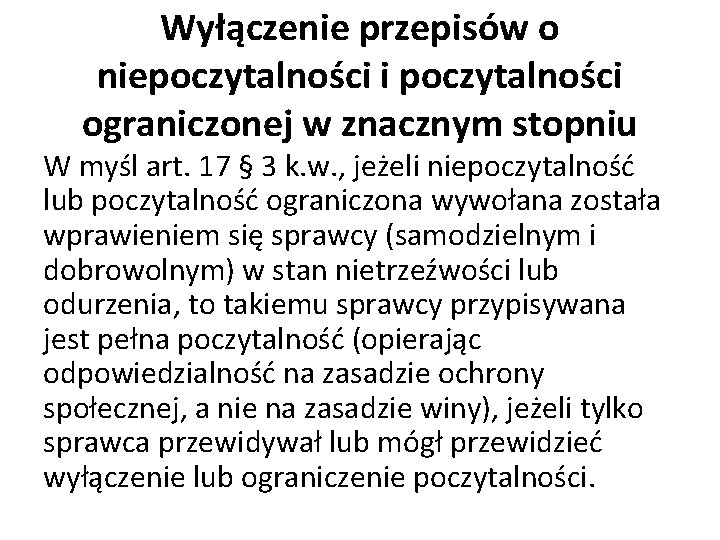 Wyłączenie przepisów o niepoczytalności i poczytalności ograniczonej w znacznym stopniu

W myśl art. 17 § 3 k.w., jeżeli niepoczytalność lub poczytalność ograniczona wywołana została wprawieniem się sprawcy (samodzielnym i dobrowolnym) w stan nietrzeźwości lub odurzenia, to takiemu sprawcy przypisywana jest pełna poczytalność (opierając odpowiedzialność na zasadzie ochrony społecznej, a nie na zasadzie winy), jeżeli tylko sprawca przewidywał lub mógł przewidzieć wyłączenie lub ograniczenie poczytalności.